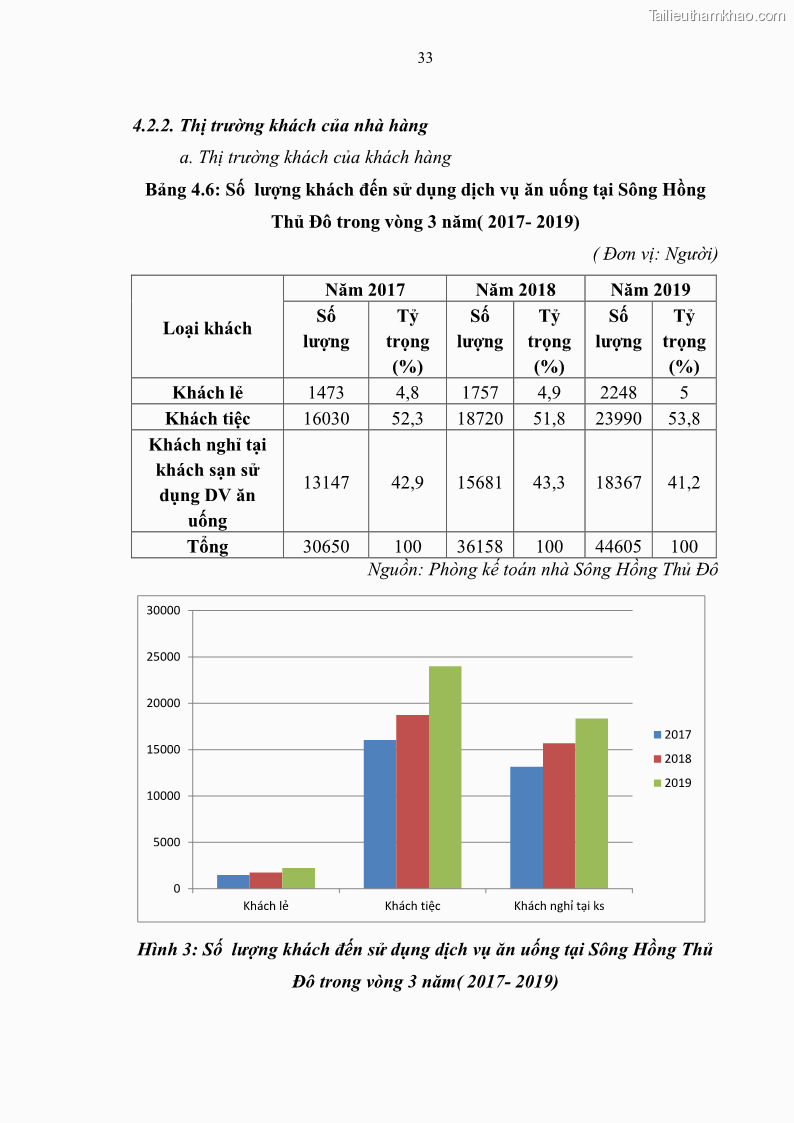 Tailieuthamkhao.com

33

4.2.2. Thị trường khách của nhà hàng

a. Thị trường khách của khách hàng

Bảng 4.6: Số lượng khách đến sử dụng dịch vụ ăn uống tại Sông Hồng Thủ Đô trong vòng 3 năm( 2017- 2019)

( Đơn vị: Người)

| Loại khách | Năm 2017 Số lượng | Năm 2017 Tỷ trọng (%) | Năm 2018 Số lượng | Năm 2018 Tỷ trọng (%) | Năm 2019 Số lượng | Năm 2019 Tỷ trọng (%) |
|---|---|---|---|---|---|---|
| Khách lẻ | 1473 | 4,8 | 1757 | 4,9 | 2248 | 5 |
| Khách tiệc | 16030 | 52,3 | 18720 | 51,8 | 23990 | 53,8 |
| Khách nghỉ tại khách sạn sử dụng DV ăn uống | 13147 | 42,9 | 15681 | 43,3 | 18367 | 41,2 |
| Tổng | 30650 | 100 | 36158 | 100 | 44605 | 100 |

Nguồn: Phòng kế toán nhà Sông Hồng Thủ Đô

30000
25000
20000
15000
10000
5000
0
Khách lẻ
Khách tiệc
Khách nghỉ tại ks
2017
2018
2019

Hình 3: Số lượng khách đến sử dụng dịch vụ ăn uống tại Sông Hồng Thủ Đô trong vòng 3 năm( 2017- 2019)